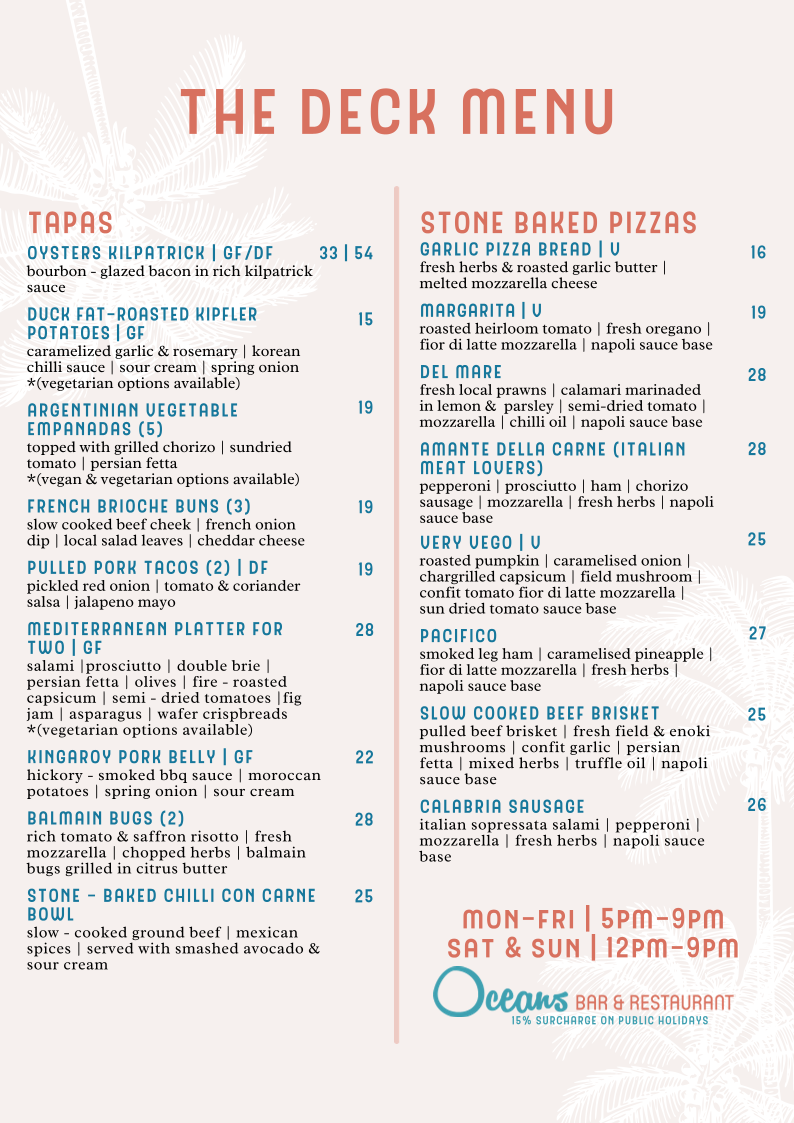 THE DECK MENU

TAPAS

OYSTERS KILPATRICK | GF/DF 33 | 54
bourbon - glazed bacon in rich kilpatrick sauce

DUCK FAT-ROASTED KIPFLER POTATOES | GF 15
caramelized garlic & rosemary | korean chilli sauce | sour cream | spring onion *(vegetarian options available)

ARGENTINIAN VEGETABLE EMPANADAS (5) 19
topped with grilled chorizo | sundried tomato | persian fetta *(vegan & vegetarian options available)

FRENCH BRIOCHE BUNS (3) 19
slow cooked beef cheek | french onion dip | local salad leaves | cheddar cheese

PULLED PORK TACOS (2) | DF 19
pickled red onion | tomato & coriander salsa | jalapeno mayo

MEDITERRANEAN PLATTER FOR TWO | GF 28
salami |prosciutto | double brie | persian fetta | olives | fire - roasted capsicum | semi - dried tomatoes |fig jam | asparagus | wafer crispbreads *(vegetarian options available)

KINGAROY PORK BELLY | GF 22
hickory - smoked bbq sauce | moroccan potatoes | spring onion | sour cream

BALMAIN BUGS (2) 28
rich tomato & saffron risotto | fresh mozzarella | chopped herbs | balmain bugs grilled in citrus butter

STONE - BAKED CHILLI CON CARNE BOWL 25
slow - cooked ground beef | mexican spices | served with smashed avocado & sour cream

STONE BAKED PIZZAS

GARLIC PIZZA BREAD | V 16
fresh herbs & roasted garlic butter | melted mozzarella cheese

MARGARITA | V 19
roasted heirloom tomato | fresh oregano | fior di latte mozzarella | napoli sauce base

DEL MARE 28
fresh local prawns | calamari marinaded in lemon & parsley | semi-dried tomato | mozzarella | chilli oil | napoli sauce base

AMANTE DELLA CARNE (ITALIAN MEAT LOVERS) 28
pepperoni | prosciutto | ham | chorizo sausage | mozzarella | fresh herbs | napoli sauce base

VERY VEGO | V 25
roasted pumpkin | caramelised onion | chargrilled capsicum | field mushroom | confit tomato fior di latte mozzarella | sun dried tomato sauce base

PACIFICO 27
smoked leg ham | caramelised pineapple | fior di latte mozzarella | fresh herbs | napoli sauce base

SLOW COOKED BEEF BRISKET 25
pulled beef brisket | fresh field & enoki mushrooms | confit garlic | persian fetta | mixed herbs | truffle oil | napoli sauce base

CALABRIA SAUSAGE 26
italian sopressata salami | pepperoni | mozzarella | fresh herbs | napoli sauce base

MON-FRI | 5PM-9PM
SAT & SUN | 12PM-9PM

Oceans BAR & RESTAURANT
15% SURCHARGE ON PUBLIC HOLIDAYS